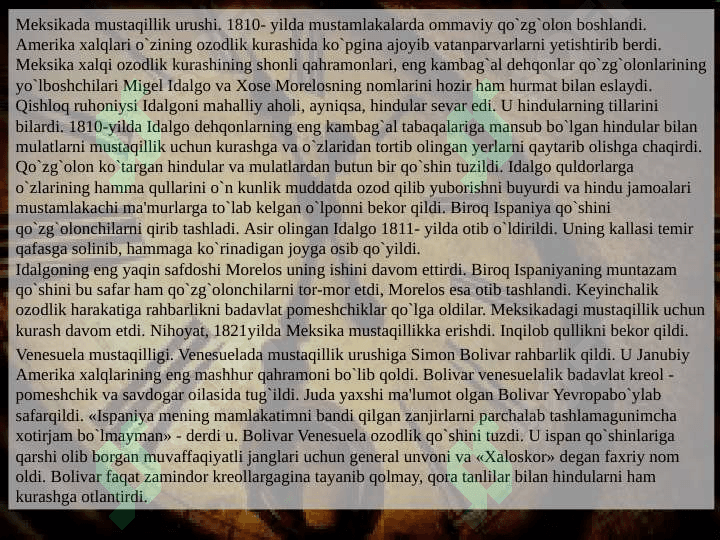 Meksikada mustaqillik urushi. 1810- yilda mustamlakalarda ommaviy qo`zg`olon boshlandi. Amerika xalqlari o`zining ozodlik kurashida ko`pgina ajoyib vatanparvarlarni yetishtirib berdi. Meksika xalqi ozodlik kurashining shonli qahramonlari, eng kambag`al dehqonlar qo`zg`olonlarining yo`lboshchilari Migel Idalgo va Xose Morelosning nomlarini hozir ham hurmat bilan eslaydi. Qishloq ruhoniysi Idalgoni mahalliy aholi, ayniqsa, hindular sevar edi. U hindularning tillarini bilardi. 1810-yilda Idalgo dehqonlarning eng kambag`al tabaqalariga mansub bo`lgan hindular bilan mulatlarni mustaqillik uchun kurashga va o`zlaridan tortib olingan yerlarni qaytarib olishga chaqirdi. Qo`zg`olon ko`targan hindular va mulatlardan butun bir qo`shin tuzildi. Idalgo quldorlarga o`zlarining hamma qullarini o`n kunlik muddatda ozod qilib yuborishni buyurdi va hindu jamoalari mustamlakachi ma'murlarga to`lab kelgan o`lponni bekor qildi. Biroq Ispaniya qo`shini qo`zg`olonchilarni qirib tashladi. Asir olingan Idalgo 1811- yilda otib o`ldirildi. Uning kallasi temir qafasga solinib, hammaga ko`rinadigan joyga osib qo`yildi.
Idalgoning eng yaqin safdoshi Morelos uning ishini davom ettirdi. Biroq Ispaniyaning muntazam qo`shini bu safar ham qo`zg`olonchilarni tor-mor etdi, Morelos esa otib tashlandi. Keyinchalik ozodlik harakatiga rahbarlikni badavlat pomeshchiklar qo`lga oldilar. Meksikadagi mustaqillik uchun kurash davom etdi. Nihoyat, 1821yilda Meksika mustaqillikka erishdi. Inqilob qullikni bekor qildi.
Venesuela mustaqilligi. Venesuelada mustaqillik urushiga Simon Bolivar rahbarlik qildi. U Janubiy Amerika xalqlarining eng mashhur qahramoni bo`lib qoldi. Bolivar venesuelalik badavlat kreol - pomeshchik va savdogar oilasida tug`ildi. Juda yaxshi ma'lumot olgan Bolivar Yevropabo`ylab safarqildi. «Ispaniya mening mamlakatimni bandi qilgan zanjirlarni parchalab tashlamagunimcha xotirjam bo`lmayman» - derdi u. Bolivar Venesuela ozodlik qo`shini tuzdi. U ispan qo`shinlariga qarshi olib borgan muvaffaqiyatli janglari uchun general unvoni va «Xaloskor» degan faxriy nom oldi. Bolivar faqat zamindor kreollargagina tayanib qolmay, qora tanlilar bilan hindularni ham kurashga otlantirdi.